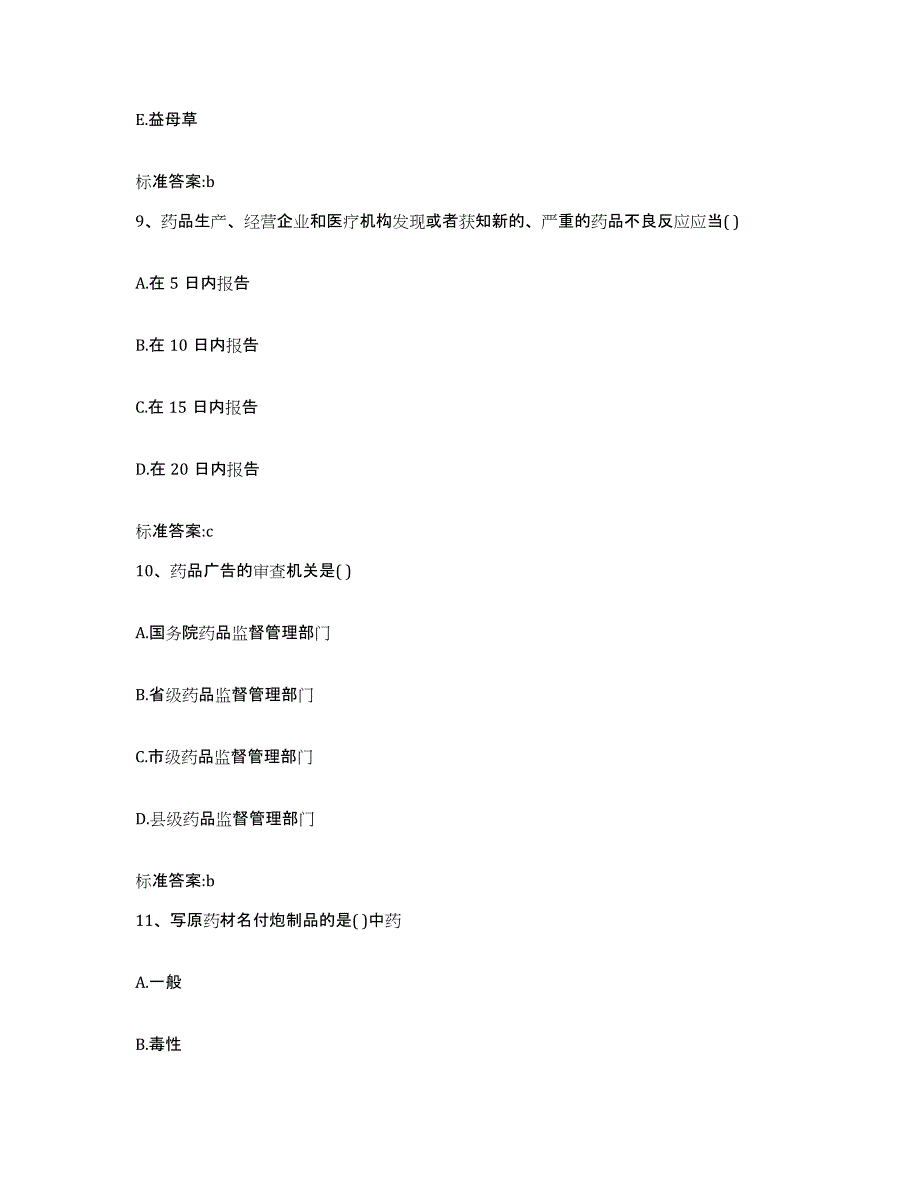 E.益母草

标准答案:b

9、药品生产、经营企业和医疗机构发现或者获知新的、严重的药品不良反应应当( )

A.在 5 日内报告

B.在 10 日内报告

C.在 15 日内报告

D.在 20 日内报告

标准答案:c

10、药品广告的审查机关是( )

A.国务院药品监督管理部门

B.省级药品监督管理部门

C.市级药品监督管理部门

D.县级药品监督管理部门

标准答案:b

11、写原药材名付炮制品的是( )中药

A.一般

B.毒性